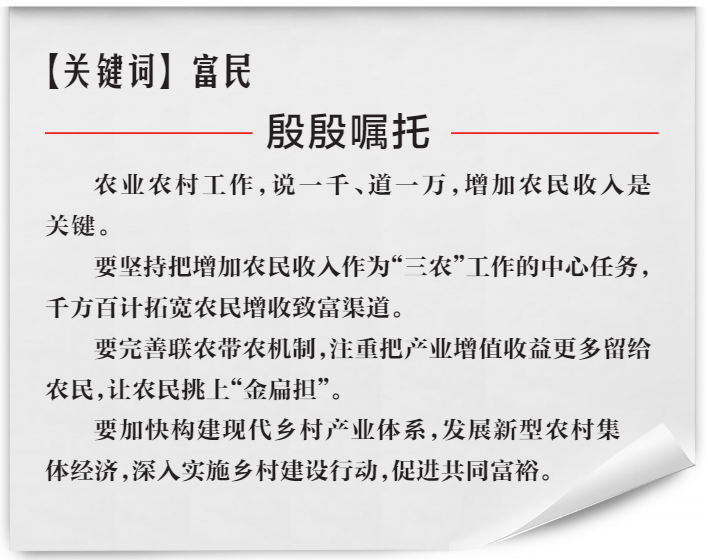 【关键词】富民

殷殷嘱托

农业农村工作，说一千、道一万，增加农民收入是关键。

要坚持把增加农民收入作为“三农”工作的中心任务，千方百计拓宽农民增收致富渠道。

要完善联农带农机制，注重把产业增值收益更多留给农民，让农民挑上“金扁担”。

要加快构建现代乡村产业体系，发展新型农村集体经济，深入实施乡村建设行动，促进共同富裕。